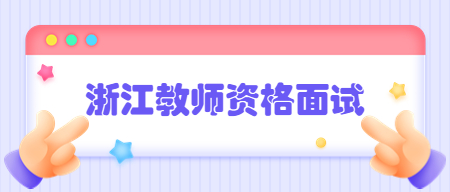 浙江教师资格面试